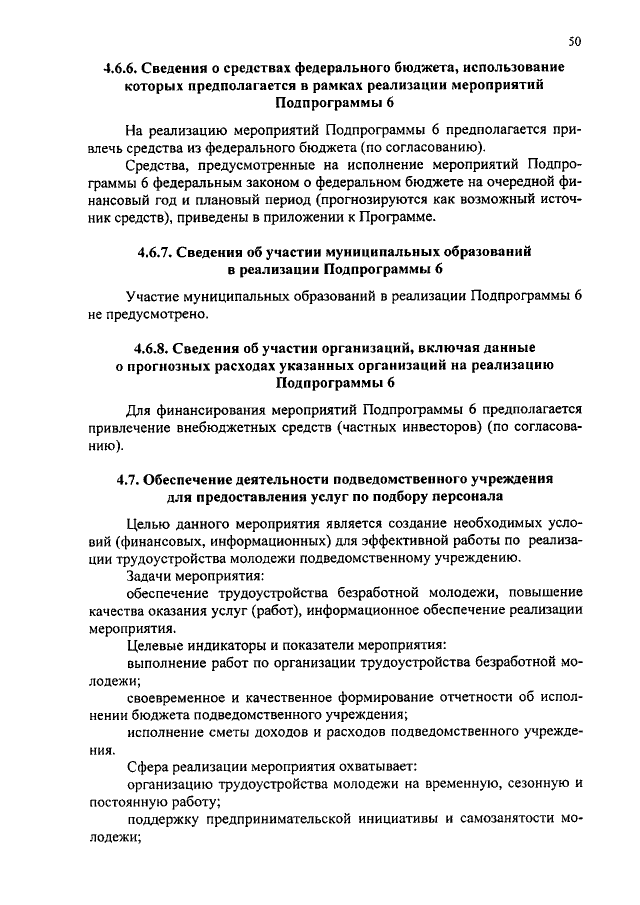 50

4.6.6. Сведения о средствах федерального бюджета, использование которых предполагается в рамках реализации мероприятий Подпрограммы 6

На реализацию мероприятий Подпрограммы 6 предполагается привлечь средства из федерального бюджета (по согласованию).

Средства, предусмотренные на исполнение мероприятий Подпрограммы 6 федеральным законом о федеральном бюджете на очередной финансовый год и плановый период (прогнозируются как возможный источник средств), приведены в приложении к Программе.

4.6.7. Сведения об участии муниципальных образований в реализации Подпрограммы 6

Участие муниципальных образований в реализации Подпрограммы 6 не предусмотрено.

4.6.8. Сведения об участии организаций, включая данные о прогнозных расходах указанных организаций на реализацию Подпрограммы 6

Для финансирования мероприятий Подпрограммы 6 предполагается привлечение внебюджетных средств (частных инвесторов) (по согласованию).

4.7. Обеспечение деятельности подведомственного учреждения для предоставления услуг по подбору персонала

Целью данного мероприятия является создание необходимых условий (финансовых, информационных) для эффективной работы по реализации трудоустройства молодежи подведомственному учреждению.

Задачи мероприятия:

обеспечение трудоустройства безработной молодежи, повышение качества оказания услуг (работ), информационное обеспечение реализации мероприятия.

Целевые индикаторы и показатели мероприятия:

выполнение работ по организации трудоустройства безработной молодежи;

своевременное и качественное формирование отчетности об исполнении бюджета подведомственного учреждения;

исполнение сметы доходов и расходов подведомственного учреждения.

Сфера реализации мероприятия охватывает:

организацию трудоустройства молодежи на временную, сезонную и постоянную работу;

поддержку предпринимательской инициативы и самозанятости молодежи;